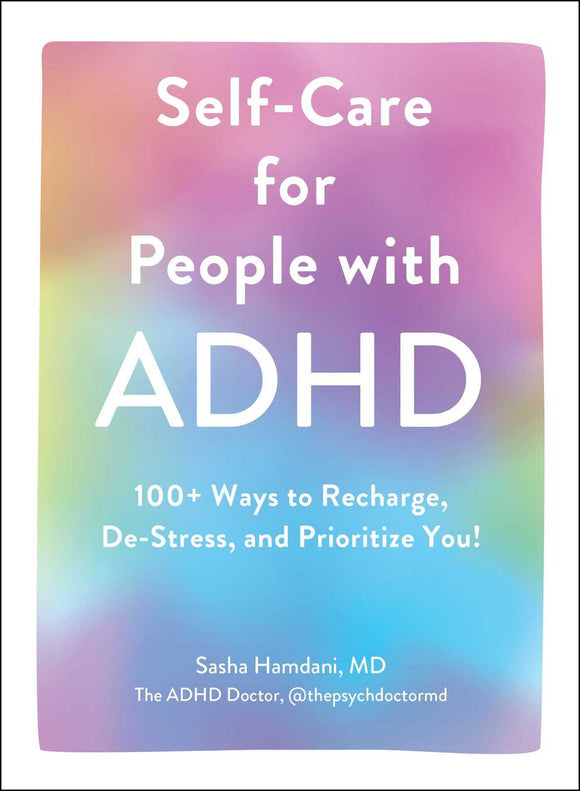 Self-Care for People with ADHD

100+ Ways to Recharge, De-Stress, and Prioritize You!

Sasha Hamdani, MD
The ADHD Doctor, @thepsychdoctormd